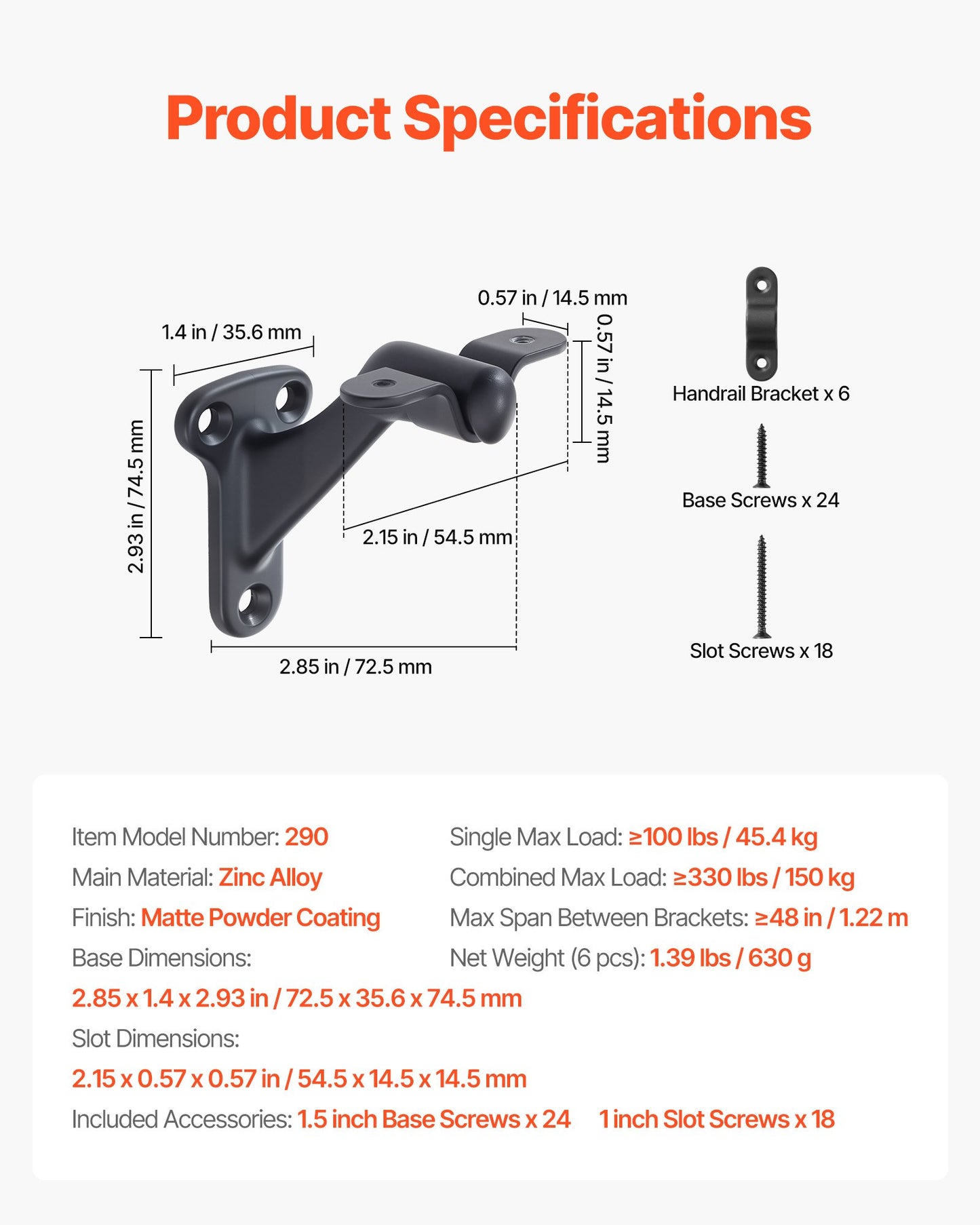 Product Specifications

1.4 in / 35.6 mm

0.57 in / 14.5 mm

0.57 in / 14.5 mm

2.93 in / 74.5 mm

2.15 in / 54.5 mm

2.85 in / 72.5 mm

Handrail Bracket x 6

Base Screws x 24

Slot Screws x 18

Item Model Number: 290

Main Material: Zinc Alloy

Finish: Matte Powder Coating

Base Dimensions:

2.85 x 1.4 x 2.93 in / 72.5 x 35.6 x 74.5 mm

Slot Dimensions:

2.15 x 0.57 x 0.57 in / 54.5 x 14.5 x 14.5 mm

Included Accessories: 1.5 inch Base Screws x 24 1 inch Slot Screws x 18

Single Max Load: ≥100 lbs / 45.4 kg

Combined Max Load: ≥330 lbs / 150 kg

Max Span Between Brackets: ≥48 in / 1.22 m

Net Weight (6 pcs): 1.39 lbs / 630 g